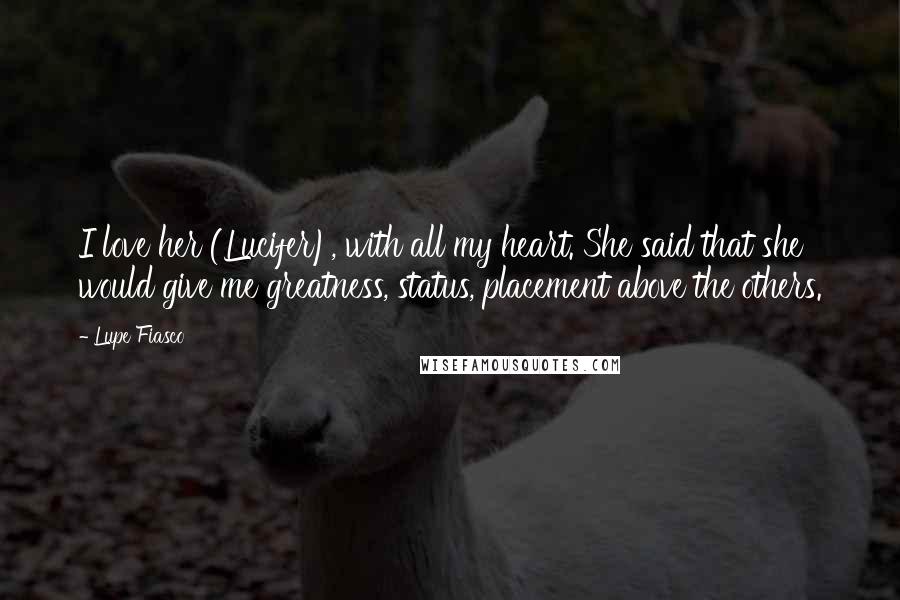 I love her (Lucifer) , with all my heart. She said that she would give me greatness, status, placement above the others.

- Lupe Fiasco

WISEFAMOUSQUOTES.COM